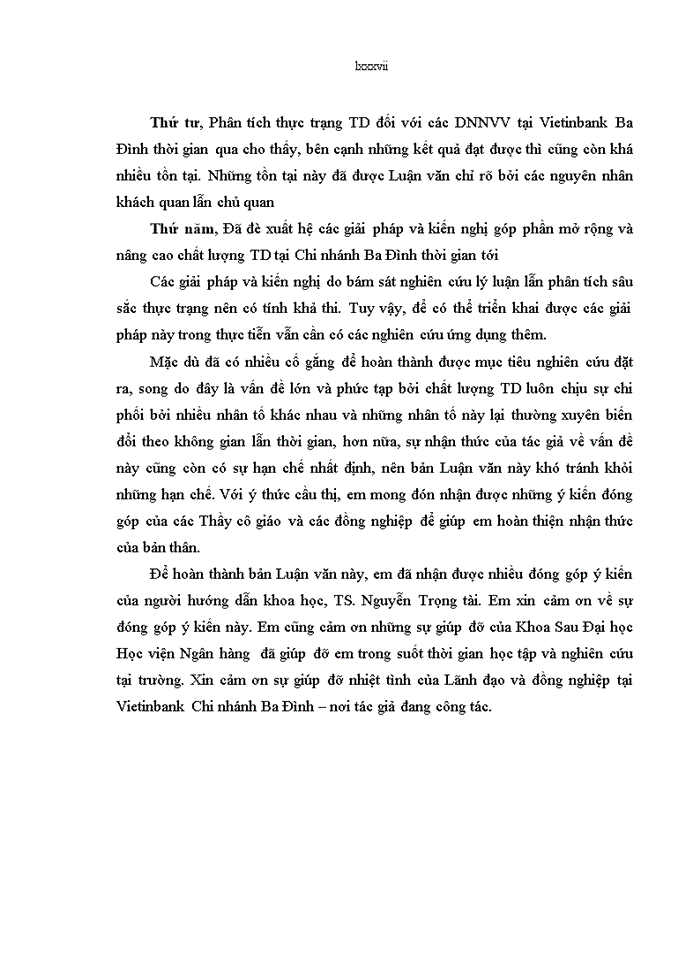 lxxxvii

Thứ tư, Phân tích thực trạng TD đối với các DNNVV tại Vietinbank Ba Đình thời gian qua cho thấy, bên cạnh những kết quả đạt được thì cũng còn khá nhiều tồn tại. Những tồn tại này đã được Luận văn chỉ rõ bởi các nguyên nhân khách quan lẫn chủ quan

Thứ năm, Đã đề xuất hệ các giải pháp và kiến nghị góp phần mở rộng và nâng cao chất lượng TD tại Chi nhánh Ba Đình thời gian tới

Các giải pháp và kiến nghị do bám sát nghiên cứu lý luận lẫn phân tích sâu sắc thực trạng nên có tính khả thi. Tuy vậy, để có thể triển khai được các giải pháp này trong thực tiễn vẫn cần có các nghiên cứu ứng dụng thêm.

Mặc dù đã có nhiều cố gắng để hoàn thành được mục tiêu nghiên cứu đặt ra, song do đây là vấn đề lớn và phức tạp bởi chất lượng TD luôn chịu sự chi phối bởi nhiều nhân tố khác nhau và những nhân tố này lại thường xuyên biến đổi theo không gian lẫn thời gian, hơn nữa, sự nhận thức của tác giả về vấn đề này cũng còn có sự hạn chế nhất định, nên bản Luận văn này khó tránh khỏi những hạn chế. Với ý thức cầu thị, em mong đón nhận được những ý kiến đóng góp của các Thầy cô giáo và các đồng nghiệp để giúp em hoàn thiện nhận thức của bản thân.

Để hoàn thành bản Luận văn này, em đã nhận được nhiều đóng góp ý kiến của người hướng dẫn khoa học, TS. Nguyễn Trọng tài. Em xin cảm ơn về sự đóng góp ý kiến này. Em cũng cảm ơn những sự giúp đỡ của Khoa Sau Đại học Học viện Ngân hàng đã giúp đỡ em trong suốt thời gian học tập và nghiên cứu tại trường. Xin cảm ơn sự giúp đỡ nhiệt tình của Lãnh đạo và đồng nghiệp tại Vietinbank Chi nhánh Ba Đình – nơi tác giả đang công tác.